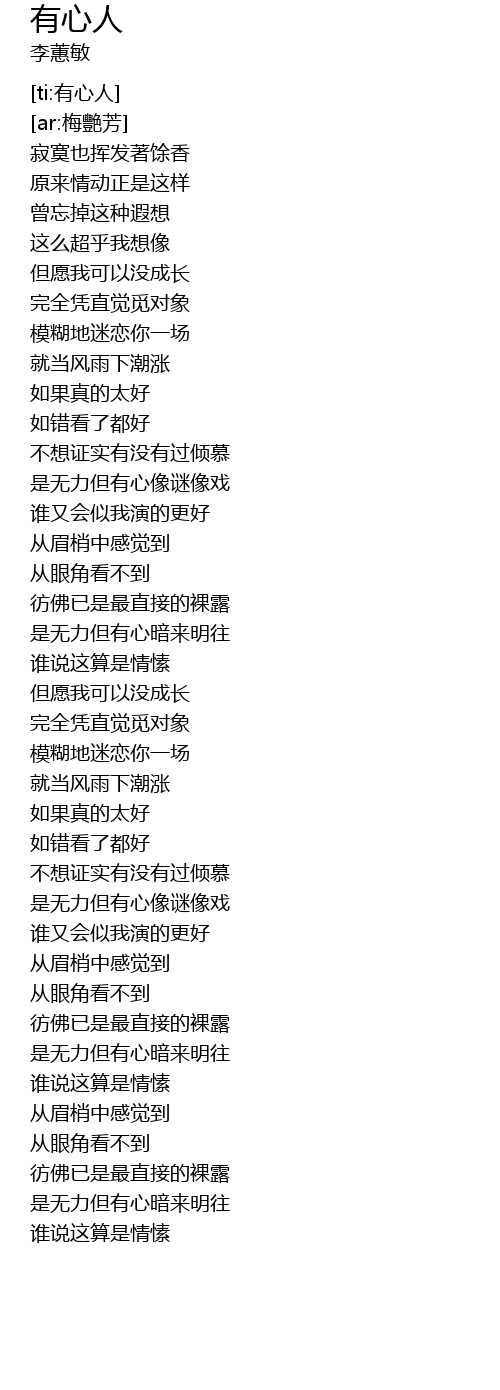 有心人
李蕙敏

[ti:有心人]
[ar:梅艷芳]
寂寞也挥发著馀香
原来情动正是这样
曾忘掉这种遐想
这么超乎我想像
但愿我可以没成长
完全凭直觉觅对象
模糊地迷恋你一场
就当风雨下潮涨
如果真的太好
如错看了都好
不想证实有没有过倾慕
是无力但有心像谜像戏
谁又会似我演的更好
从眉梢中感觉到
从眼角看不到
彷佛已是最直接的裸露
是无力但有心暗来明往
谁说这算是情愫
但愿我可以没成长
完全凭直觉觅对象
模糊地迷恋你一场
就当风雨下潮涨
如果真的太好
如错看了都好
不想证实有没有过倾慕
是无力但有心像谜像戏
谁又会似我演的更好
从眉梢中感觉到
从眼角看不到
彷佛已是最直接的裸露
是无力但有心暗来明往
谁说这算是情愫
从眉梢中感觉到
从眼角看不到
彷佛已是最直接的裸露
是无力但有心暗来明往
谁说这算是情愫